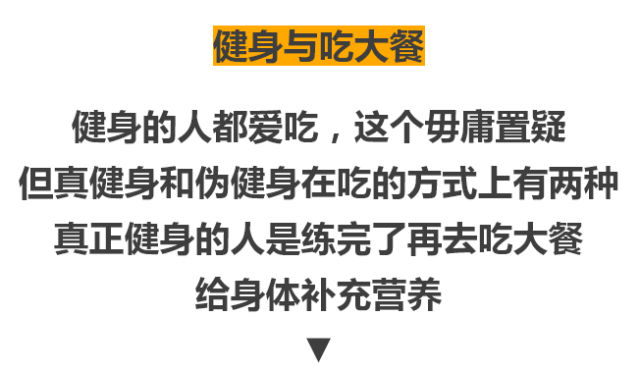 健身与吃大餐

健身的人都爱吃，这个毋庸置疑
但真健身和伪健身在吃的方式上有两种
真正健身的人是练完了再去吃大餐
给身体补充营养
▼